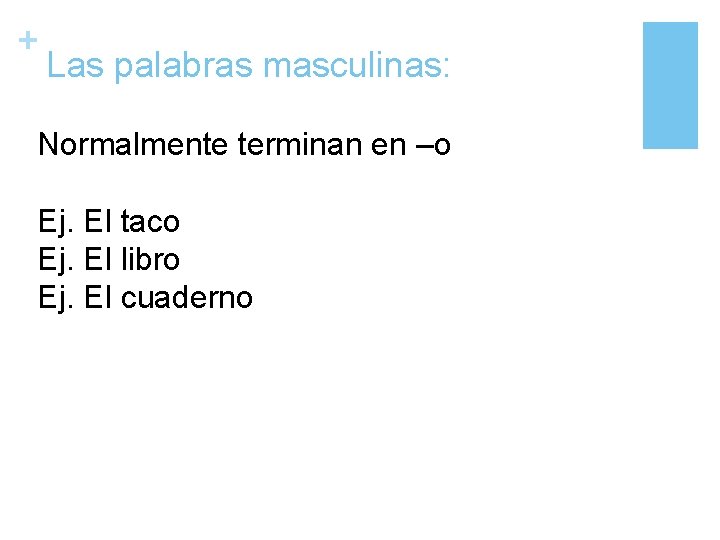 +
Las palabras masculinas:

Normalmente terminan en –o

Ej. El taco
Ej. El libro
Ej. El cuaderno